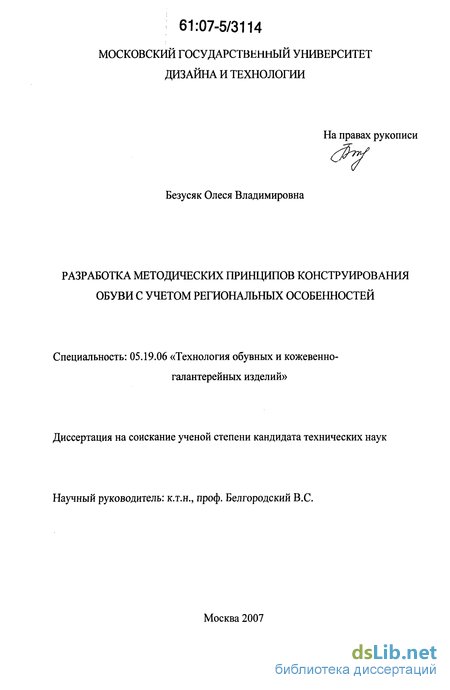 61:07-5/3114

МОСКОВСКИЙ ГОСУДАРСТВЕННЫЙ УНИВЕРСИТЕТ
ДИЗАЙНА И ТЕХНОЛОГИИ

На правах рукописи

Безусяк Олеся Владимировна

РАЗРАБОТКА МЕТОДИЧЕСКИХ ПРИНЦИПОВ КОНСТРУИРОВАНИЯ
ОБУВИ С УЧЕТОМ РЕГИОНАЛЬНЫХ ОСОБЕННОСТЕЙ

Специальность: 05.19.06 «Технология обувных и кожевенно-галантерейных изделий»

Диссертация на соискание ученой степени кандидата технических наук

Научный руководитель: к.т.н., проф. Белгородский В.С.

Москва 2007

dsLib.net
библиотека диссертаций